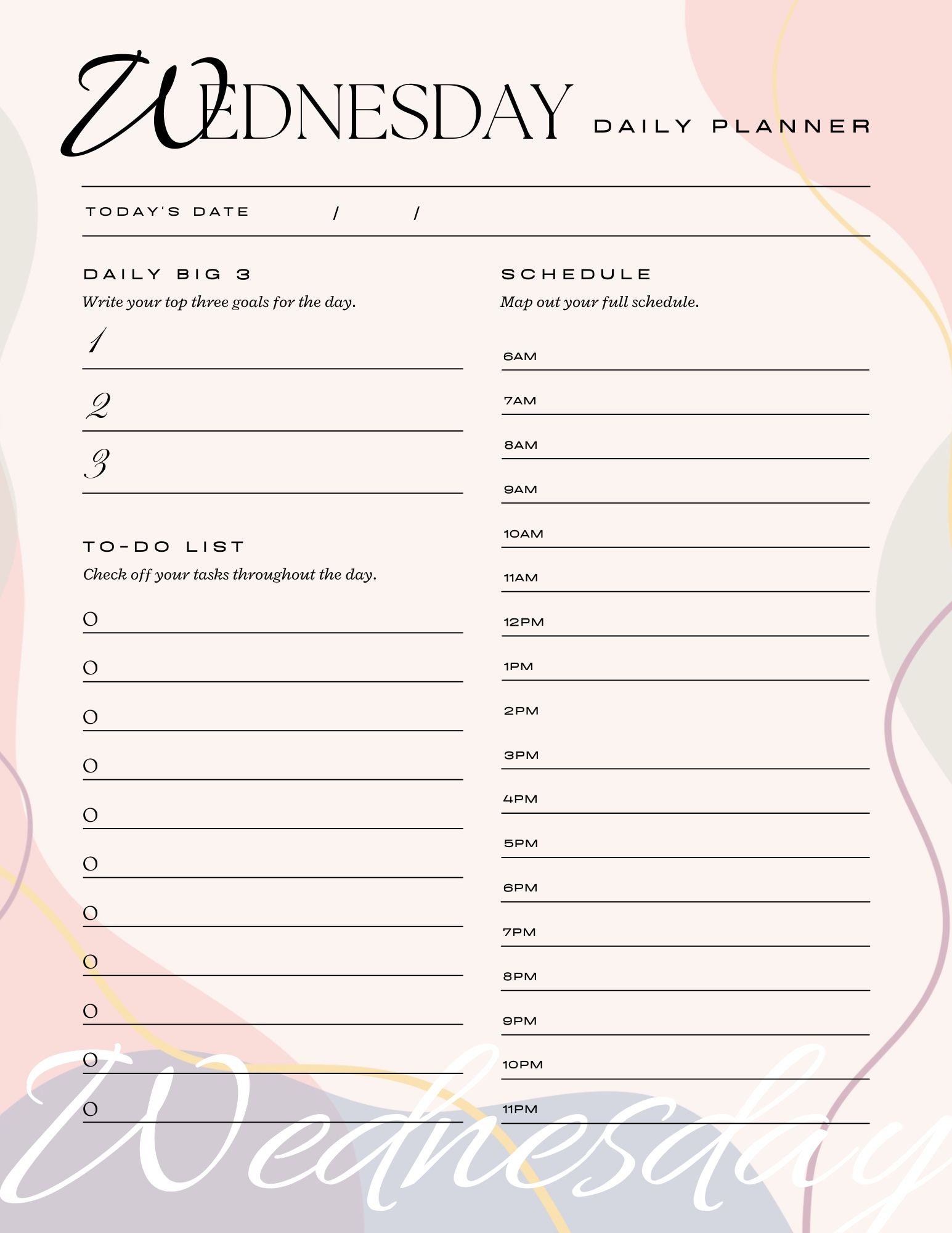 WEDNESDAY DAILY PLANNER

TODAY'S DATE / /

DAILY BIG 3
Write your top three goals for the day.
1
2
3

TO-DO LIST
Check off your tasks throughout the day.
O
O
O
O
O
O
O
O
O
O
O

SCHEDULE
Map out your full schedule.
6AM
7AM
8AM
9AM
10AM
11AM
12PM
1PM
2PM
3PM
4PM
5PM
6PM
7PM
8PM
9PM
10PM
11PM

Wednesday